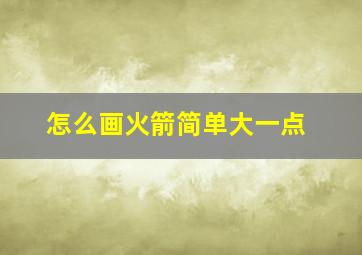 怎么画火箭简单大一点